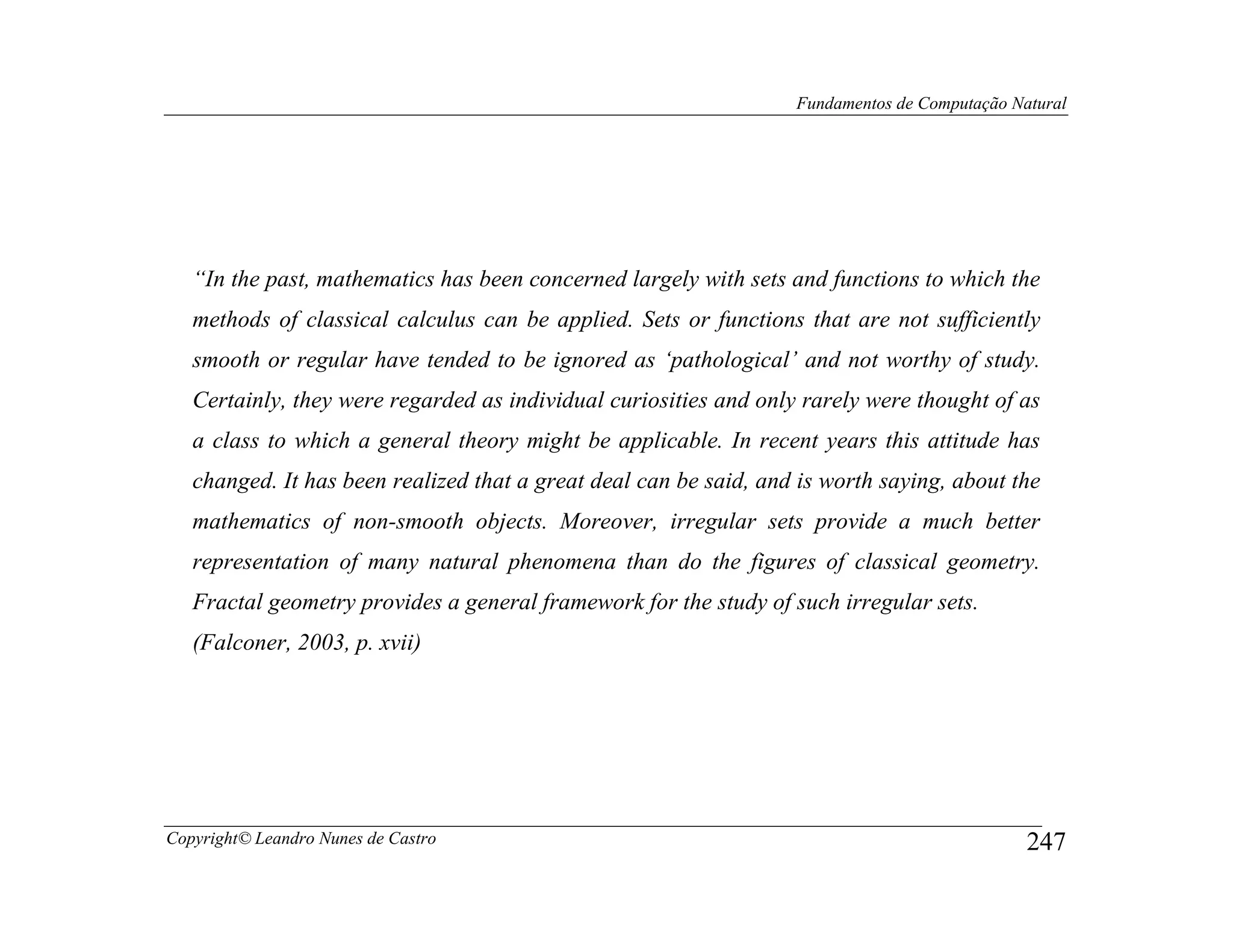 Fundamentos de Computação Natural

“In the past, mathematics has been concerned largely with sets and functions to which the methods of classical calculus can be applied. Sets or functions that are not sufficiently smooth or regular have tended to be ignored as ‘pathological’ and not worthy of study. Certainly, they were regarded as individual curiosities and only rarely were thought of as a class to which a general theory might be applicable. In recent years this attitude has changed. It has been realized that a great deal can be said, and is worth saying, about the mathematics of non-smooth objects. Moreover, irregular sets provide a much better representation of many natural phenomena than do the figures of classical geometry. Fractal geometry provides a general framework for the study of such irregular sets.
(Falconer, 2003, p. xvii)

Copyright© Leandro Nunes de Castro
247